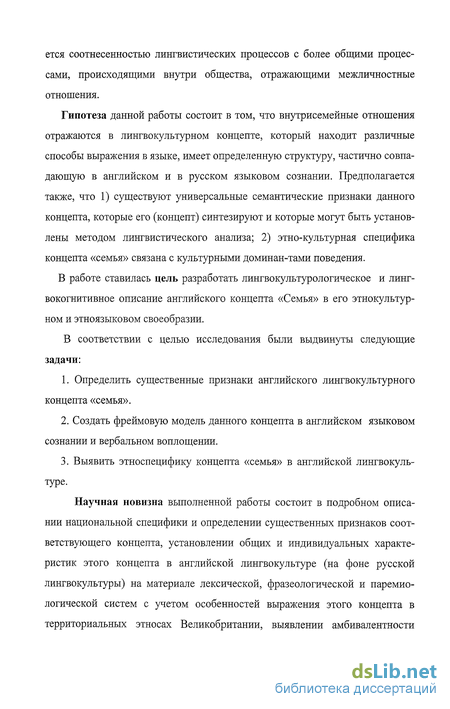 ется соотнесенностью лингвистических процессов с более общими процессами, происходящими внутри общества, отражающими межличностные отношения.

Гипотеза данной работы состоит в том, что внутрисемейные отношения отражаются в лингвокультурном концепте, который находит различные способы выражения в языке, имеет определенную структуру, частично совпадающую в английском и в русском языковом сознании. Предполагается также, что 1) существуют универсальные семантические признаки данного концепта, которые его (концепт) синтезируют и которые могут быть установлены методом лингвистического анализа; 2) этно-культурная специфика концепта «семья» связана с культурными доминан-тами поведения.

В работе ставилась цель разработать лингвокультурологическое и лингвокогнитивное описание английского концепта «Семья» в его этнокультурном и этноязыковом своеобразии.

В соответствии с целью исследования были выдвинуты следующие задачи:

1. Определить существенные признаки английского лингвокультурного концепта «семья».

2. Создать фреймовую модель данного концепта в английском языковом сознании и вербальном воплощении.

3. Выявить этноспецифику концепта «семья» в английской лингвокультуре.

Научная новизна выполненной работы состоит в подробном описании национальной специфики и определении существенных признаков соответствующего концепта, установлении общих и индивидуальных характеристик этого концепта в английской лингвокультуре (на фоне русской лингвокультуры) на материале лексической, фразеологической и паремиологической систем с учетом особенностей выражения этого концепта в территориальных этносах Великобритании, выявлении амбивалентности

dsLib.net
библиотека диссертаций